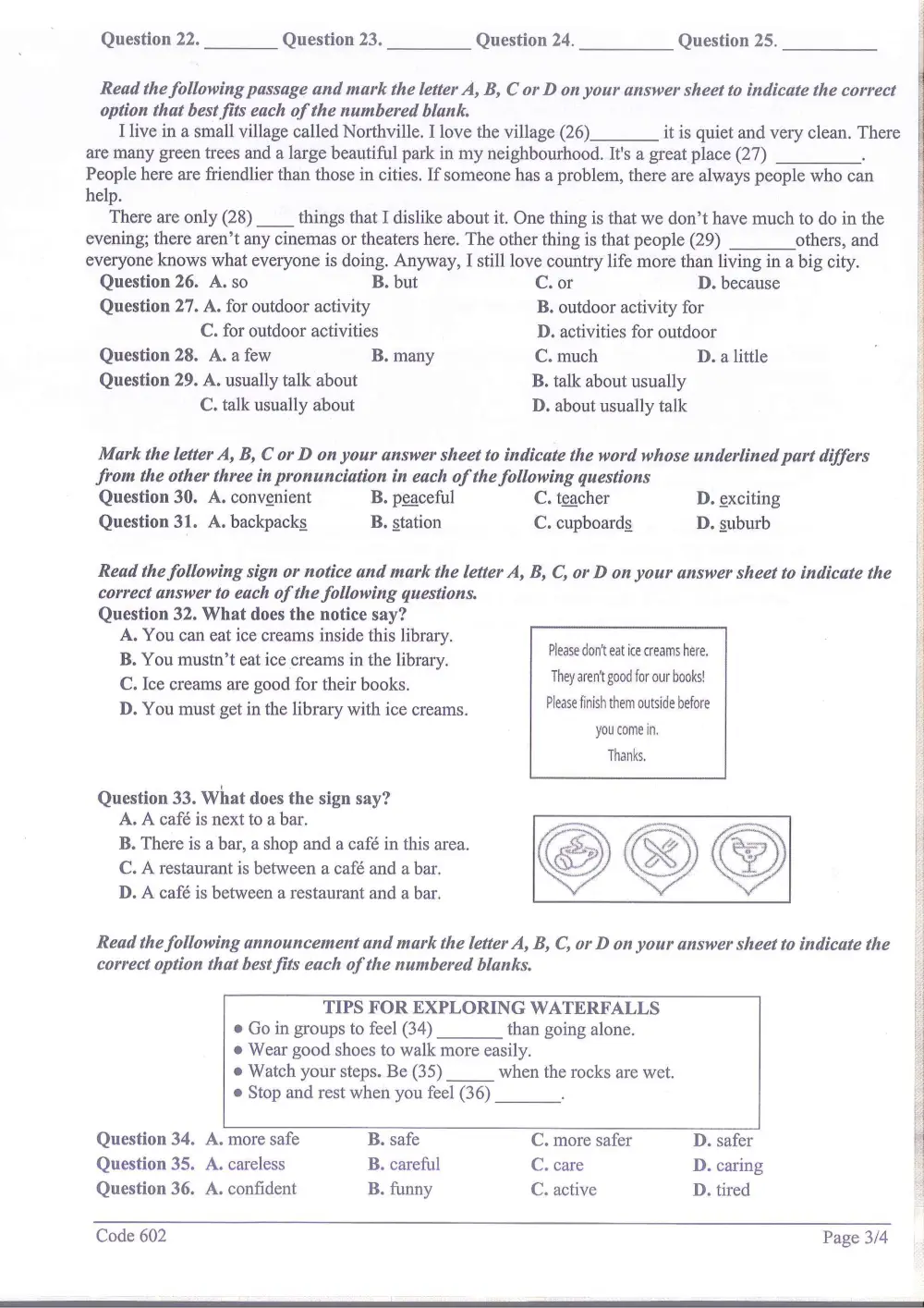 Question 22. ____ Question 23. ____ Question 24. ____ Question 25. ____

Read the following passage and mark the letter A, B, C or D on your answer sheet to indicate the correct option that best fits each of the numbered blank.

I live in a small village called Northville. I love the village (26)____ it is quiet and very clean. There are many green trees and a large beautiful park in my neighbourhood. It's a great place (27) ____. People here are friendlier than those in cities. If someone has a problem, there are always people who can help.

There are only (28) ____ things that I dislike about it. One thing is that we don't have much to do in the evening; there aren't any cinemas or theaters here. The other thing is that people (29) ____others, and everyone knows what everyone is doing. Anyway, I still love country life more than living in a big city.

Question 26. A. so B. but C. or D. because
Question 27. A. for outdoor activity B. outdoor activity for
C. for outdoor activities D. activities for outdoor
Question 28. A. a few B. many C. much D. a little
Question 29. A. usually talk about B. talk about usually
C. talk usually about D. about usually talk

Mark the letter A, B, C or D on your answer sheet to indicate the word whose underlined part differs from the other three in pronunciation in each of the following questions
Question 30. A. convenient B. peaceful C. teacher D. exciting
Question 31. A. backpacks B. station C. cupboards D. suburb

Read the following sign or notice and mark the letter A, B, C, or D on your answer sheet to indicate the correct answer to each of the following questions.
Question 32. What does the notice say?
A. You can eat ice creams inside this library.
B. You mustn't eat ice creams in the library.
C. Ice creams are good for their books.
D. You must get in the library with ice creams.

Please don't eat ice creams here.
They aren't good for our books!
Please finish them outside before you come in.
Thanks.

Question 33. What does the sign say?
A. A café is next to a bar.
B. There is a bar, a shop and a café in this area.
C. A restaurant is between a café and a bar.
D. A café is between a restaurant and a bar.

Read the following announcement and mark the letter A, B, C, or D on your answer sheet to indicate the correct option that best fits each of the numbered blanks.

TIPS FOR EXPLORING WATERFALLS
• Go in groups to feel (34) ____ than going alone.
• Wear good shoes to walk more easily.
• Watch your steps. Be (35) ____ when the rocks are wet.
• Stop and rest when you feel (36) ____.

Question 34. A. more safe B. safe C. more safer D. safer
Question 35. A. careless B. careful C. care D. caring
Question 36. A. confident B. funny C. active D. tired

Code 602 Page 3/4